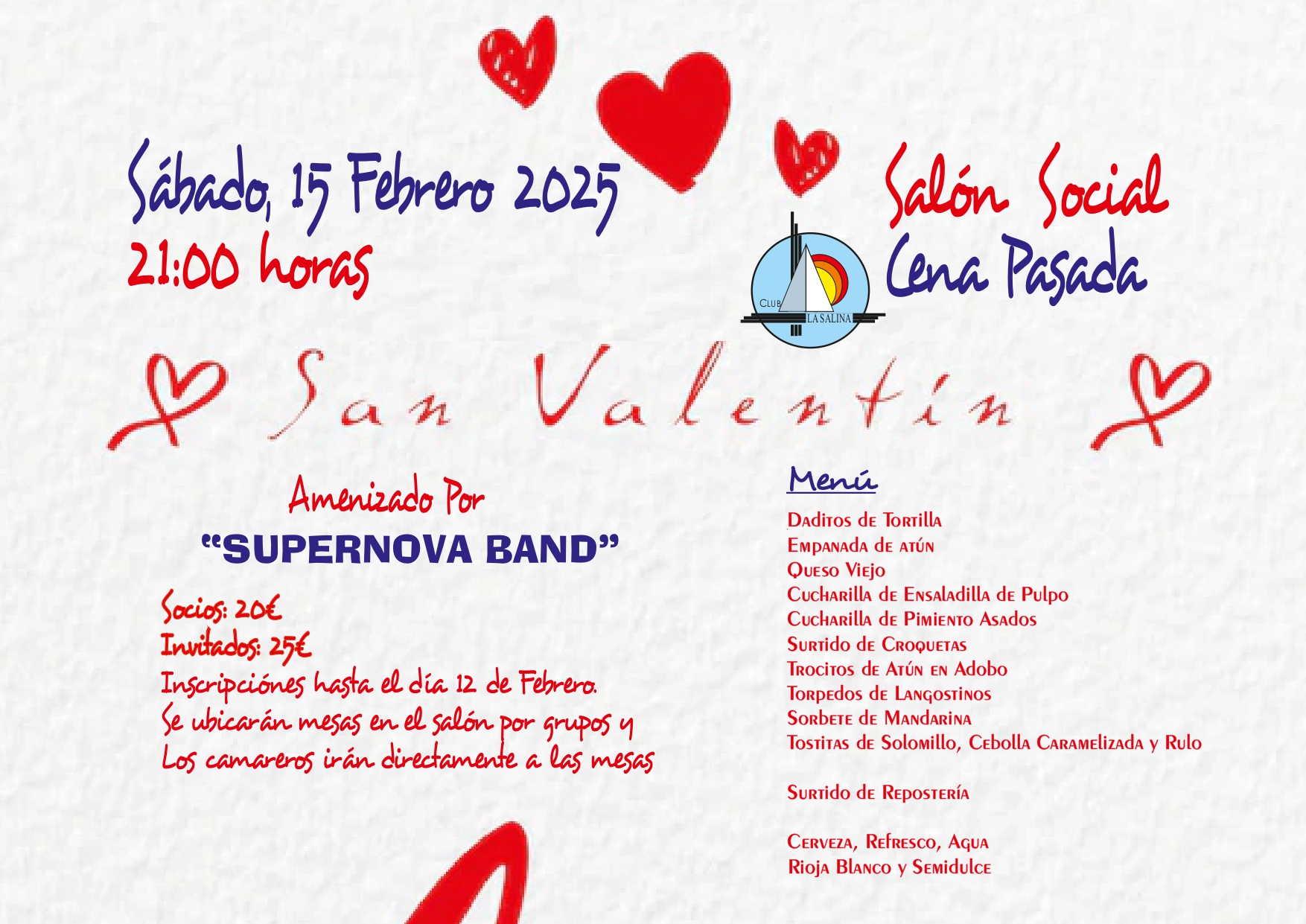 Sábado, 15 Febrero 2025
21:00 horas

Salón Social
Cena Pasada

CLUB LA SALINA

San Valentín

Amenizado Por
"SUPERNOVA BAND"

Socios: 20€
Invitados: 25€
Inscripciónes hasta el día 12 de Febrero.
Se ubicarán mesas en el salón por grupos y
Los camareros irán directamente a las mesas

Menú
Daditos de Tortilla
Empanada de atún
Queso Viejo
Cucharilla de Ensaladilla de Pulpo
Cucharilla de Pimiento Asados
Surtido de Croquetas
Trocitos de Atún en Adobo
Torpedos de Langostinos
Sorbete de Mandarina
Tostitas de Solomillo, Cebolla Caramelizada y Rulo

Surtido de Repostería

Cerveza, Refresco, Agua
Rioja Blanco y Semidulce